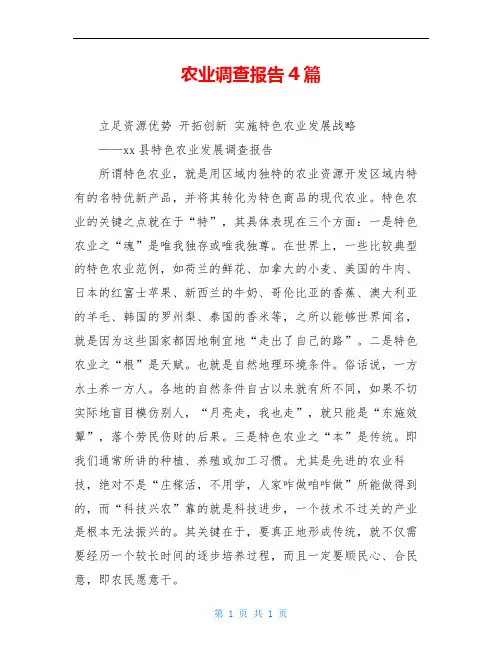 农业调查报告4篇

立足资源优势 开拓创新 实施特色农业发展战略

——xx县特色农业发展调查报告

所谓特色农业，就是用区域内独特的农业资源开发区域内特有的名特优新产品，并将其转化为特色商品的现代农业。特色农业的关键之点就在于“特”，其具体表现在三个方面：一是特色农业之“魂”是唯我独存或唯我独尊。在世界上，一些比较典型的特色农业范例，如荷兰的鲜花、加拿大的小麦、美国的牛肉、日本的红富士苹果、新西兰的牛奶、哥伦比亚的香蕉、澳大利亚的羊毛、韩国的罗州梨、泰国的香米等，之所以能够世界闻名，就是因为这些国家都因地制宜地“走出了自己的路”。二是特色农业之“根”是天赋。也就是自然地理环境条件。俗话说，一方水土养一方人。各地的自然条件自古以来就有所不同，如果不切实际地盲目模仿别人，“月亮走，我也走”，就只能是“东施效颦”，落个劳民伤财的后果。三是特色农业之“本”是传统。即我们通常所讲的种植、养殖或加工习惯。尤其是先进的农业科技，绝对不是“庄稼活，不用学，人家咋做咱咋做”所能做得到的，而“科技兴农”靠的就是科技进步，一个技术不过关的产业是根本无法振兴的。其关键在于，要真正地形成传统，就不仅需要经历一个较长时间的逐步培养过程，而且一定要顺民心、合民意，即农民愿意干。

第 1 页 共 1 页